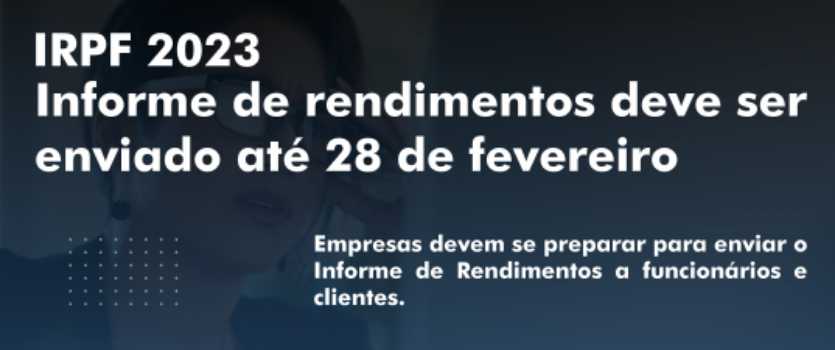 IRPF 2023
Informe de rendimentos deve ser enviado até 28 de fevereiro

Empresas devem se preparar para enviar o Informe de Rendimentos a funcionários e clientes.